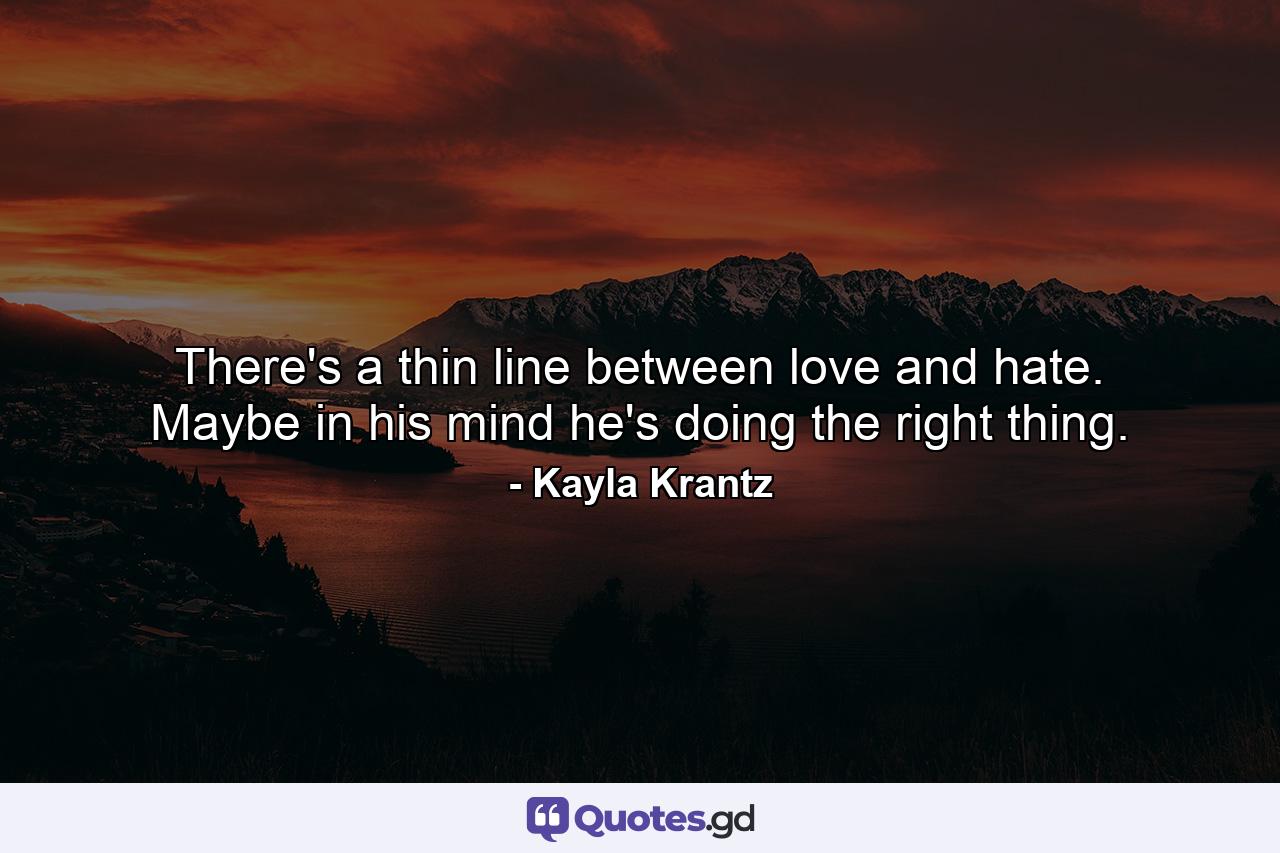 There's a thin line between love and hate. Maybe in his mind he's doing the right thing.
- Kayla Krantz

Quotes.gd